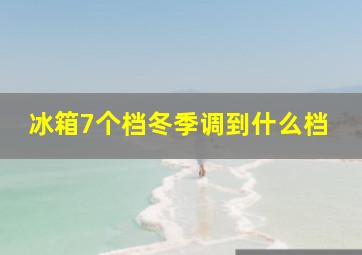 冰箱7个档冬季调到什么档